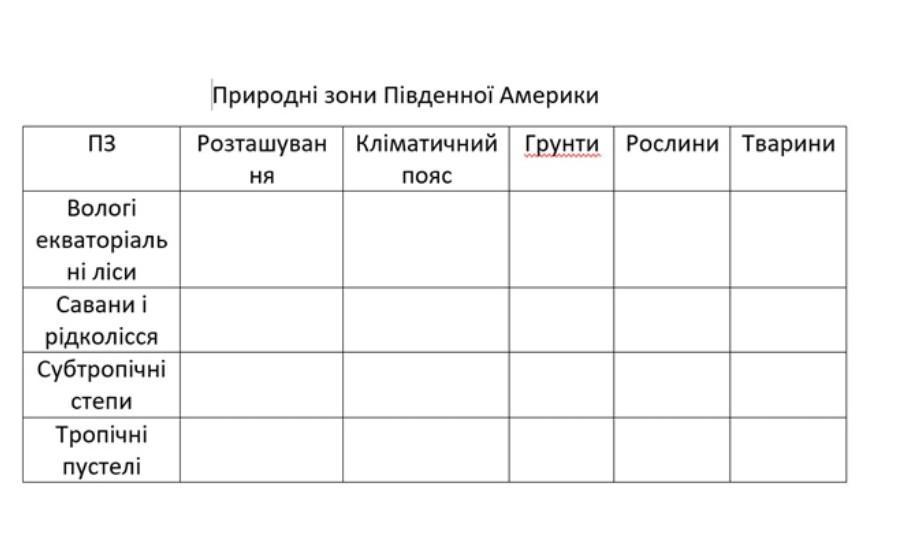 Природні зони Південної Америки

| ПЗ | Розташування | Кліматичний пояс | Грунти | Рослини | Тварини |
|---|---|---|---|---|---|
| Вологі екваторіальні ліси | | | | | |
| Савани і рідколісся | | | | | |
| Субтропічні степи | | | | | |
| Тропічні пустелі | | | | | |